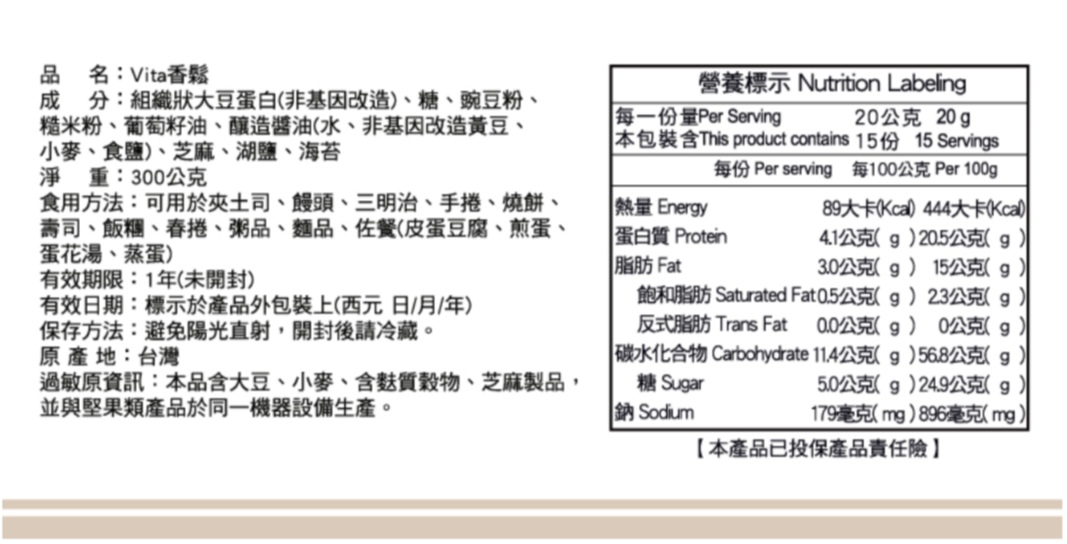 品　名：Vita香鬆
成　分：組織狀大豆蛋白(非基因改造)、糖、豌豆粉、糙米粉、葡萄籽油、釀造醬油(水、非基因改造黃豆、小麥、食鹽)、芝麻、湖鹽、海苔
淨　重：300公克
食用方法：可用於夾土司、饅頭、三明治、手捲、燒餅、壽司、飯糰、春捲、粥品、麵品、佐餐(皮蛋豆腐、煎蛋、蛋花湯、蒸蛋)
有效期限：1年(未開封)
有效日期：標示於產品外包裝上(西元 日/月/年)
保存方法：避免陽光直射，開封後請冷藏。
原 產 地：台灣
過敏原資訊：本品含大豆、小麥、含麩質穀物、芝麻製品，並與堅果類產品於同一機器設備生產。

營養標示 Nutrition Labeling
每一份量Per Serving 20公克 20 g
本包裝含This product contains 15份 15 Servings

| | 每份 Per serving | 每100公克 Per 100g |
|---|---|---|
| 熱量 Energy | 89大卡(Kcal) | 444大卡(Kcal) |
| 蛋白質 Protein | 4.1公克( g ) | 20.5公克( g ) |
| 脂肪 Fat | 3.0公克( g ) | 15公克( g ) |
| 飽和脂肪 Saturated Fat | 0.5公克( g ) | 2.3公克( g ) |
| 反式脂肪 Trans Fat | 0.0公克( g ) | 0公克( g ) |
| 碳水化合物 Carbohydrate | 11.4公克( g ) | 56.8公克( g ) |
| 糖 Sugar | 5.0公克( g ) | 24.9公克( g ) |
| 鈉 Sodium | 179毫克( mg ) | 896毫克( mg ) |

【本產品已投保產品責任險】